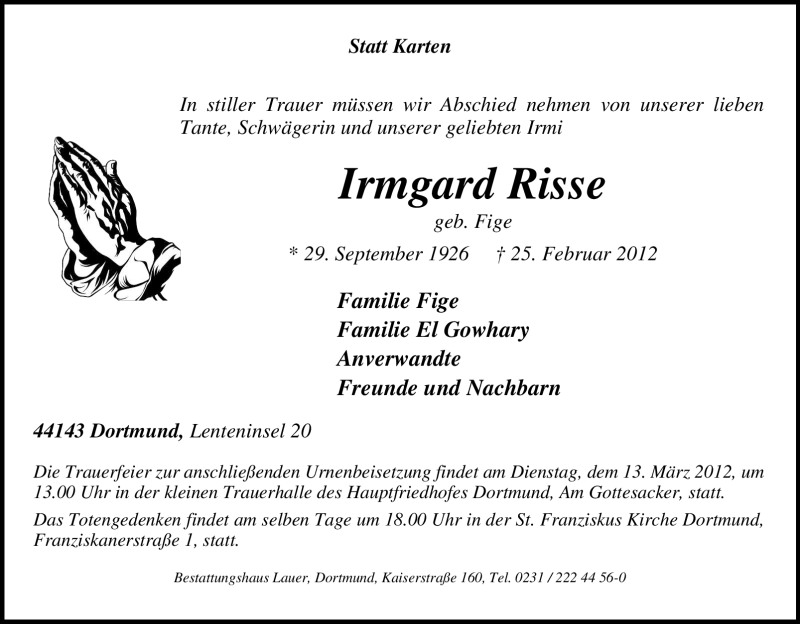 Statt Karten

In stiller Trauer müssen wir Abschied nehmen von unserer lieben Tante, Schwägerin und unserer geliebten Irmi

Irmgard Risse

geb. Fige

* 29. September 1926 † 25. Februar 2012

Familie Fige
Familie El Gowhary
Anverwandte
Freunde und Nachbarn

44143 Dortmund, Lenteninsel 20

Die Trauerfeier zur anschließenden Urnenbeisetzung findet am Dienstag, dem 13. März 2012, um 13.00 Uhr in der kleinen Trauerhalle des Hauptfriedhofes Dortmund, Am Gottesacker, statt.

Das Totengedenken findet am selben Tage um 18.00 Uhr in der St. Franziskus Kirche Dortmund, Franziskanerstraße 1, statt.

Bestattungshaus Lauer, Dortmund, Kaiserstraße 160, Tel. 0231 / 222 44 56-0